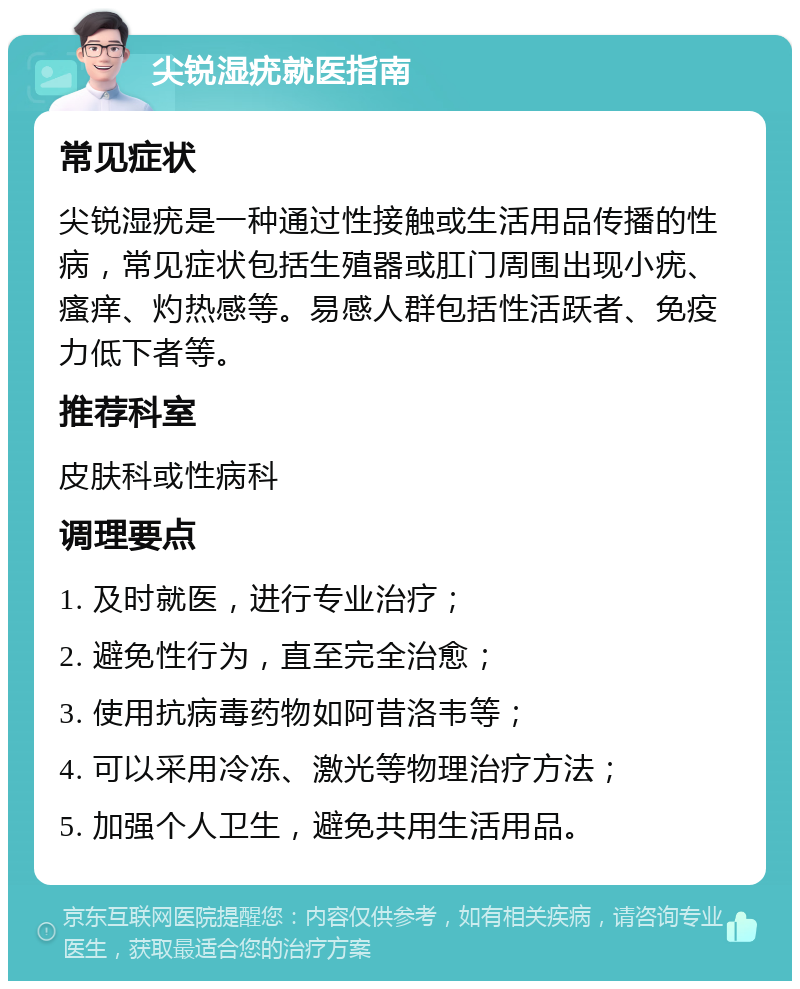 尖锐湿疣就医指南

常见症状

尖锐湿疣是一种通过性接触或生活用品传播的性病，常见症状包括生殖器或肛门周围出现小疣、瘙痒、灼热感等。易感人群包括性活跃者、免疫力低下者等。

推荐科室

皮肤科或性病科

调理要点

1. 及时就医，进行专业治疗；

2. 避免性行为，直至完全治愈；

3. 使用抗病毒药物如阿昔洛韦等；

4. 可以采用冷冻、激光等物理治疗方法；

5. 加强个人卫生，避免共用生活用品。

京东互联网医院提醒您：内容仅供参考，如有相关疾病，请咨询专业医生，获取最适合您的治疗方案